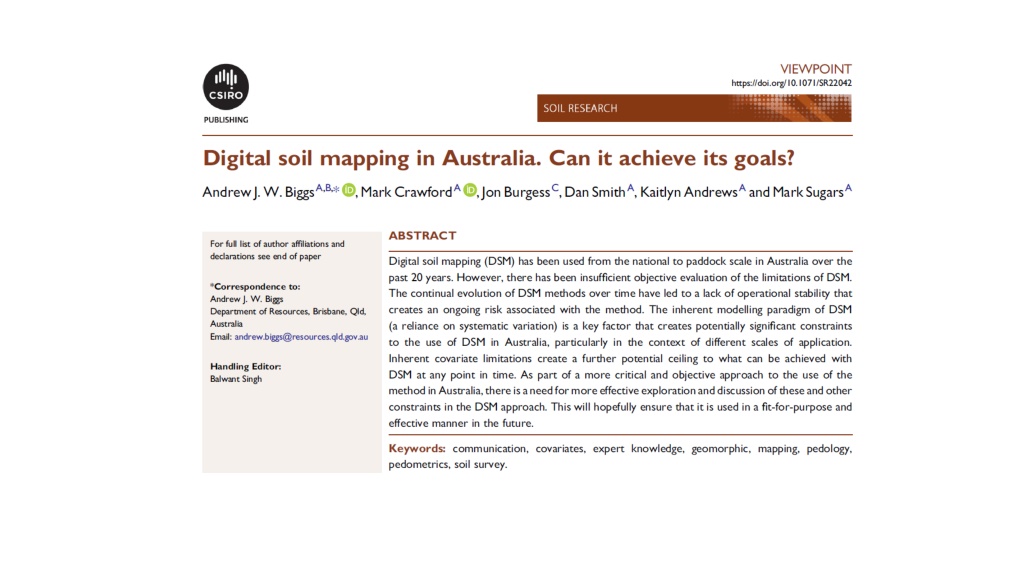 CSIRO

PUBLISHING

VIEWPOINT

https://doi.org/10.1071/SR22042

SOIL RESEARCH

Digital soil mapping in Australia. Can it achieve its goals?

Andrew J. W. Biggs$^{A,B,*}$, Mark Crawford$^{A}$, Jon Burgess$^{C}$, Dan Smith$^{A}$, Kaitlyn Andrews$^{A}$ and Mark Sugars$^{A}$

For full list of author affiliations and declarations see end of paper

*Correspondence to:
Andrew J. W. Biggs
Department of Resources, Brisbane, Qld, Australia
Email: andrew.biggs@resources.qld.gov.au

Handling Editor:
Balwant Singh

ABSTRACT

Digital soil mapping (DSM) has been used from the national to paddock scale in Australia over the past 20 years. However, there has been insufficient objective evaluation of the limitations of DSM. The continual evolution of DSM methods over time have led to a lack of operational stability that creates an ongoing risk associated with the method. The inherent modelling paradigm of DSM (a reliance on systematic variation) is a key factor that creates potentially significant constraints to the use of DSM in Australia, particularly in the context of different scales of application. Inherent covariate limitations create a further potential ceiling to what can be achieved with DSM at any point in time. As part of a more critical and objective approach to the use of the method in Australia, there is a need for more effective exploration and discussion of these and other constraints in the DSM approach. This will hopefully ensure that it is used in a fit-for-purpose and effective manner in the future.

Keywords: communication, covariates, expert knowledge, geomorphic, mapping, pedology, pedometrics, soil survey.